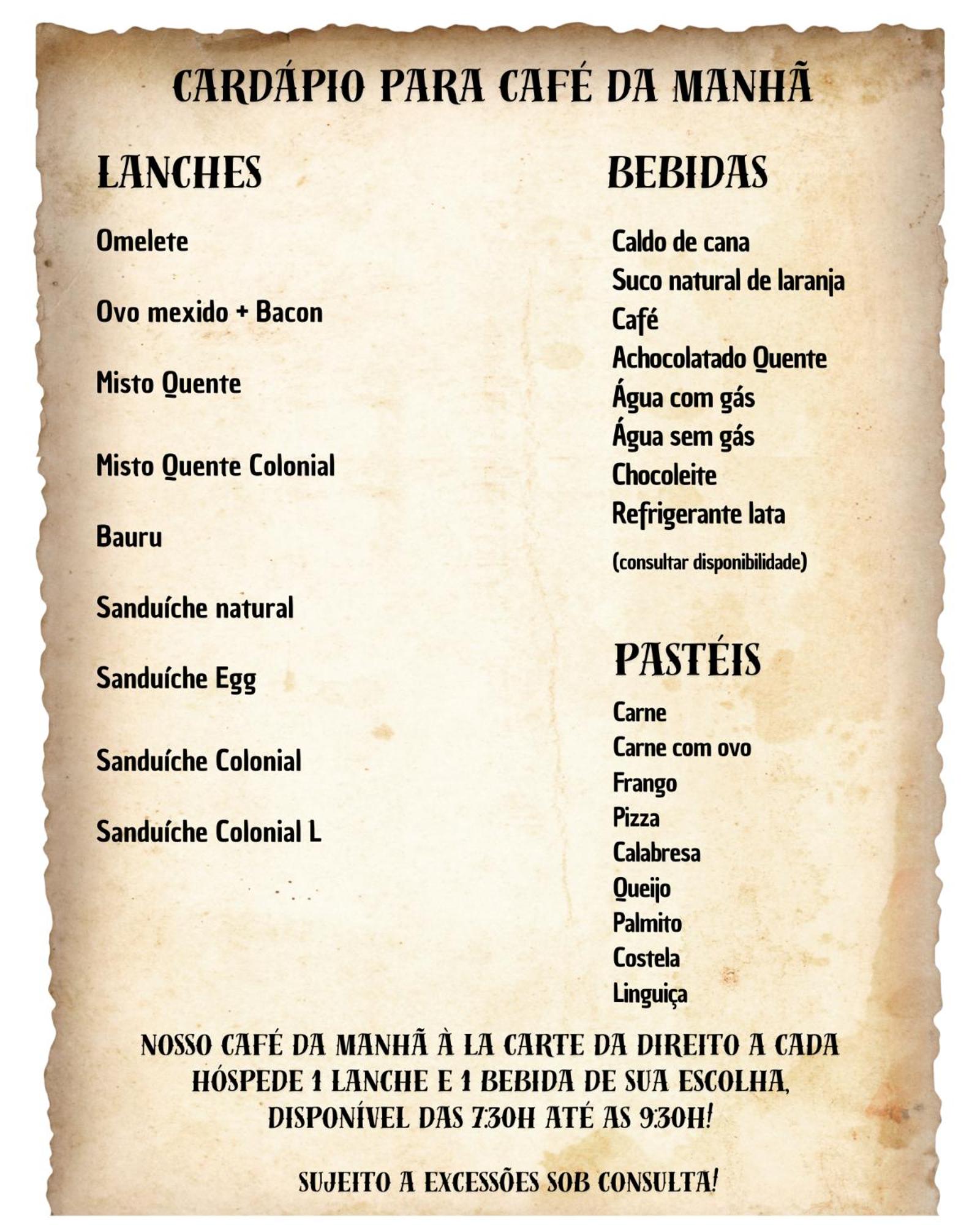 CARDÁPIO PARA CAFÉ DA MANHÃ

LANCHES

Omelete

Ovo mexido + Bacon

Misto Quente

Misto Quente Colonial

Bauru

Sanduíche natural

Sanduíche Egg

Sanduíche Colonial

Sanduíche Colonial L

BEBIDAS

Caldo de cana
Suco natural de laranja
Café
Achocolatado Quente
Água com gás
Água sem gás
Chocoleite
Refrigerante lata
(consultar disponibilidade)

PASTÉIS

Carne
Carne com ovo
Frango
Pizza
Calabresa
Queijo
Palmito
Costela
Linguiça

NOSSO CAFÉ DA MANHÃ À LA CARTE DA DIREITO A CADA HÓSPEDE 1 LANCHE E 1 BEBIDA DE SUA ESCOLHA, DISPONÍVEL DAS 7:30H ATÉ AS 9:30H!

SUJEITO A EXCESSÕES SOB CONSULTA!